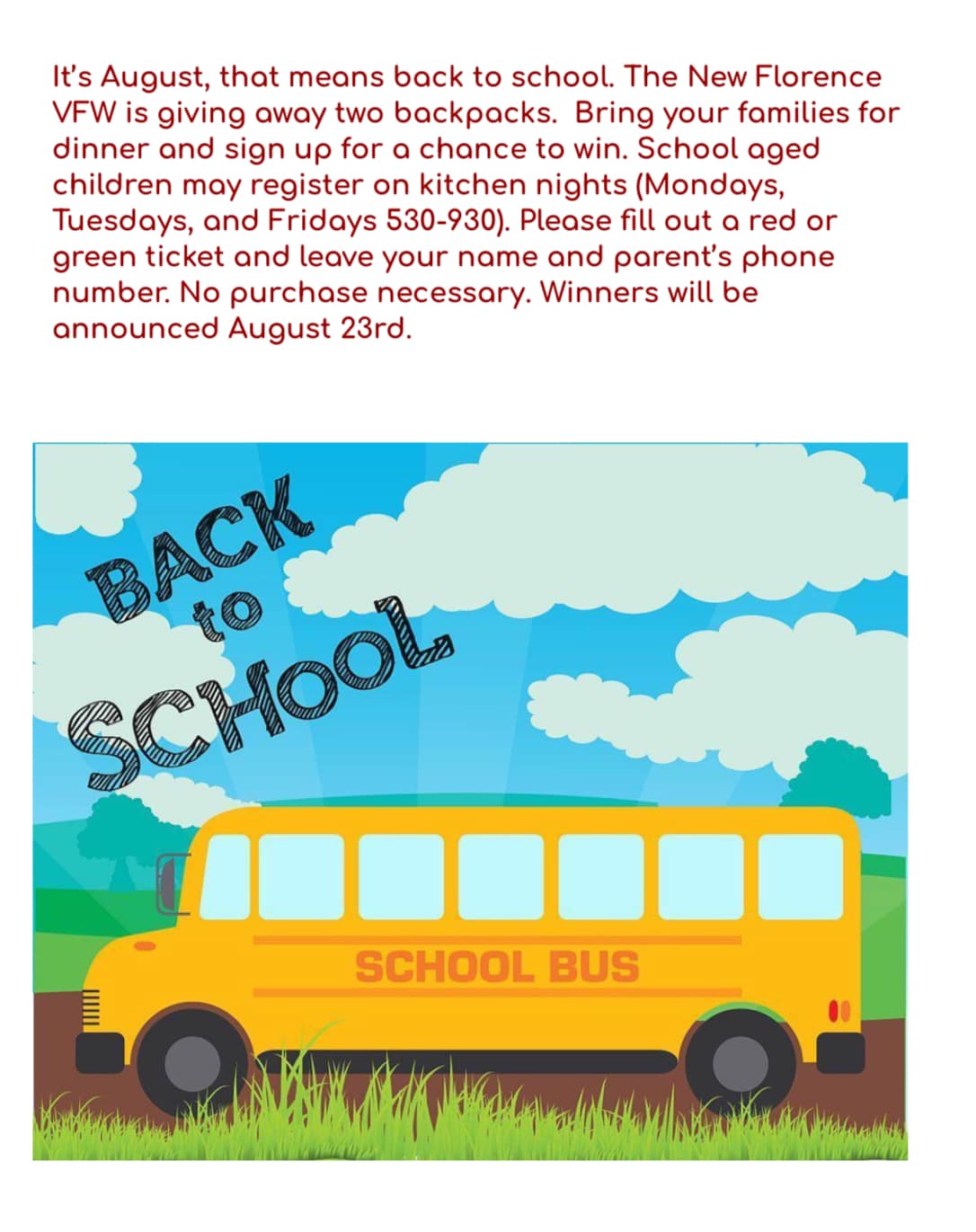 It's August, that means back to school. The New Florence VFW is giving away two backpacks. Bring your families for dinner and sign up for a chance to win. School aged children may register on kitchen nights (Mondays, Tuesdays, and Fridays 530-930). Please fill out a red or green ticket and leave your name and parent's phone number. No purchase necessary. Winners will be announced August 23rd.

BACK to SCHOOL

SCHOOL BUS